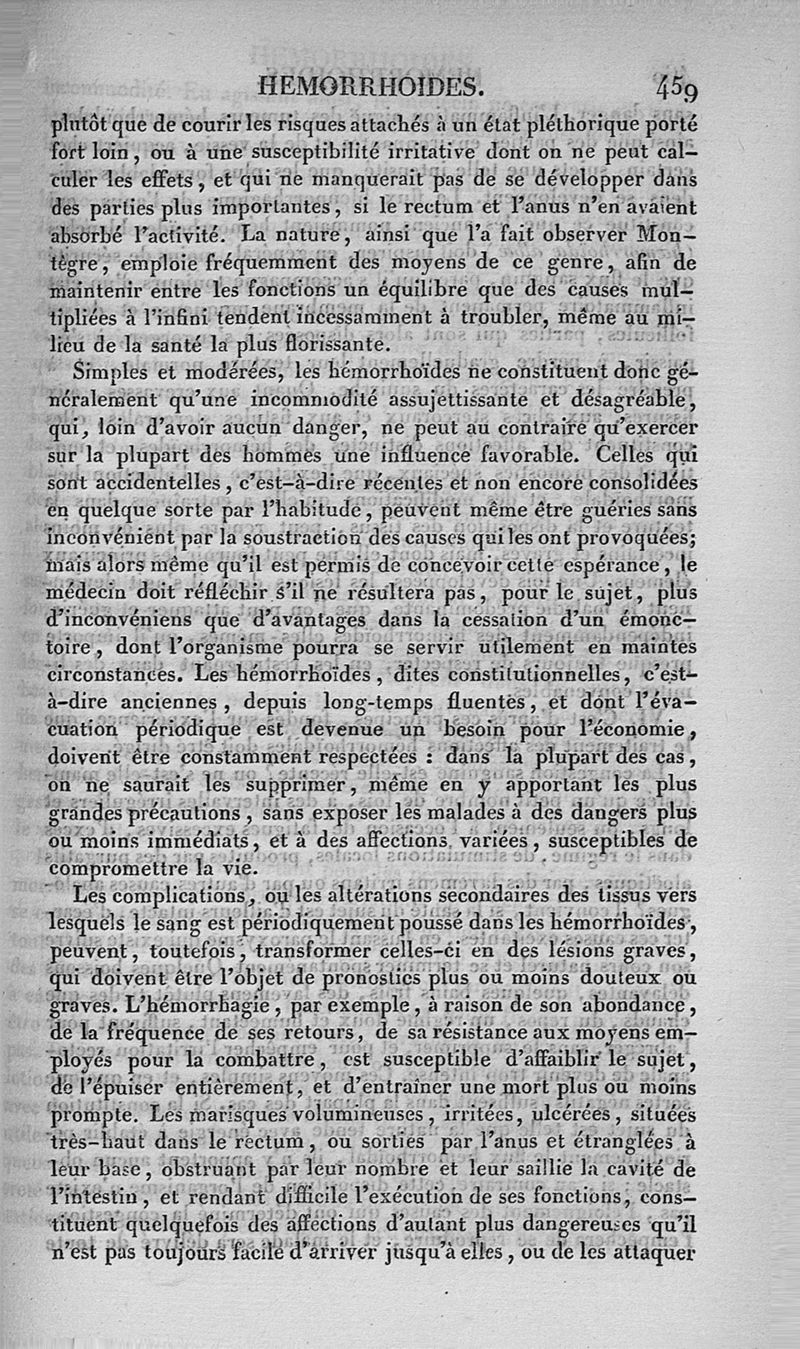 HEMORRHOIDES. 459

plutôt que de courir les risques attachés à un état pléthorique porté fort loin, ou à une susceptibilité irritative dont on ne peut calculer les effets, et qui ne manquerait pas de se développer dans des parties plus importantes, si le rectum et l'anus n'en avaient absorbé l'activité. La nature, ainsi que l'a fait observer Montègre, emploie fréquemment des moyens de ce genre, afin de maintenir entre les fonctions un équilibre que des causes multipliées à l'infini tendent incessamment à troubler, même au milieu de la santé la plus florissante.

Simples et modérées, les hémorrhoïdes ne constituent donc généralement qu'une incommodité assujettissante et désagréable, qui, loin d'avoir aucun danger, ne peut au contraire qu'exercer sur la plupart des hommes une influence favorable. Celles qui sont accidentelles, c'est-à-dire récentes et non encore consolidées en quelque sorte par l'habitude, peuvent même être guéries sans inconvénient par la soustraction des causes qui les ont provoquées; mais alors même qu'il est permis de concevoir cette espérance, le médecin doit réfléchir s'il ne résultera pas, pour le sujet, plus d'inconvéniens que d'avantages dans la cessation d'un émonctoire, dont l'organisme pourra se servir utilement en maintes circonstances. Les hémorrhoïdes, dites constitutionnelles, c'est-à-dire anciennes, depuis long-temps fluentes, et dont l'évacuation périodique est devenue un besoin pour l'économie, doivent être constamment respectées : dans la plupart des cas, on ne saurait les supprimer, même en y apportant les plus grandes précautions, sans exposer les malades à des dangers plus ou moins immédiats, et à des affections variées, susceptibles de compromettre la vie.

Les complications, ou les altérations secondaires des tissus vers lesquels le sang est périodiquement poussé dans les hémorrhoïdes, peuvent, toutefois, transformer celles-ci en des lésions graves, qui doivent être l'objet de pronostics plus ou moins douteux ou graves. L'hémorrhagie, par exemple, à raison de son abondance, de la fréquence de ses retours, de sa résistance aux moyens employés pour la combattre, est susceptible d'affaiblir le sujet, de l'épuiser entièrement, et d'entraîner une mort plus ou moins prompte. Les marisques volumineuses, irritées, ulcérées, situées très-haut dans le rectum, ou sorties par l'anus et étranglées à leur base, obstruant par leur nombre et leur saillie la cavité de l'intestin, et rendant difficile l'exécution de ses fonctions, constituent quelquefois des affections d'autant plus dangereuses qu'il n'est pas toujours facile d'arriver jusqu'à elles, ou de les attaquer